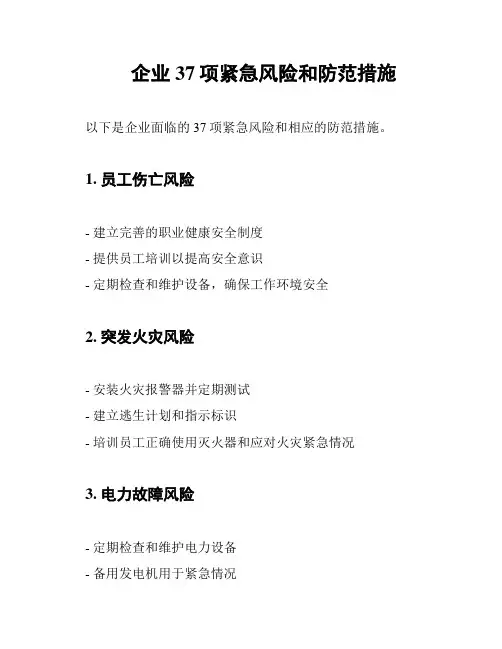 企业 37 项紧急风险和防范措施

以下是企业面临的 37 项紧急风险和相应的防范措施。

1. 员工伤亡风险

- 建立完善的职业健康安全制度
- 提供员工培训以提高安全意识
- 定期检查和维护设备，确保工作环境安全

2. 突发火灾风险

- 安装火灾报警器并定期测试
- 建立逃生计划和指示标识
- 培训员工正确使用灭火器和应对火灾紧急情况

3. 电力故障风险

- 定期检查和维护电力设备
- 备用发电机用于紧急情况